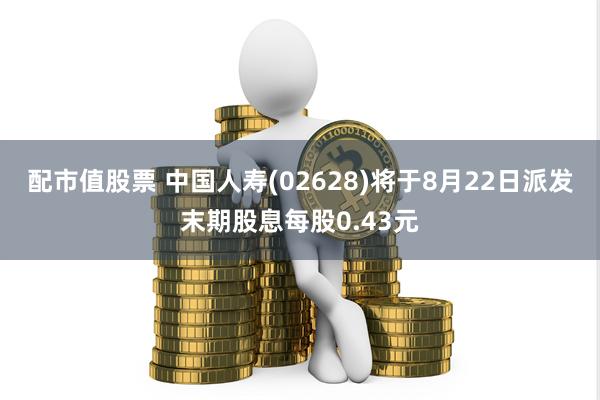 配市值股票 中国人寿(02628)将于8月22日派发末期股息每股0.43元